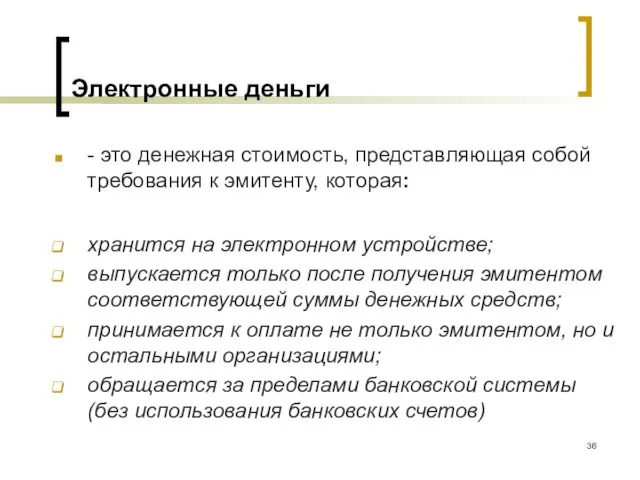 Электронные деньги

- это денежная стоимость, представляющая собой требования к эмитенту, которая:

хранится на электронном устройстве;

выпускается только после получения эмитентом соответствующей суммы денежных средств;

принимается к оплате не только эмитентом, но и остальными организациями;

обращается за пределами банковской системы (без использования банковских счетов)

36